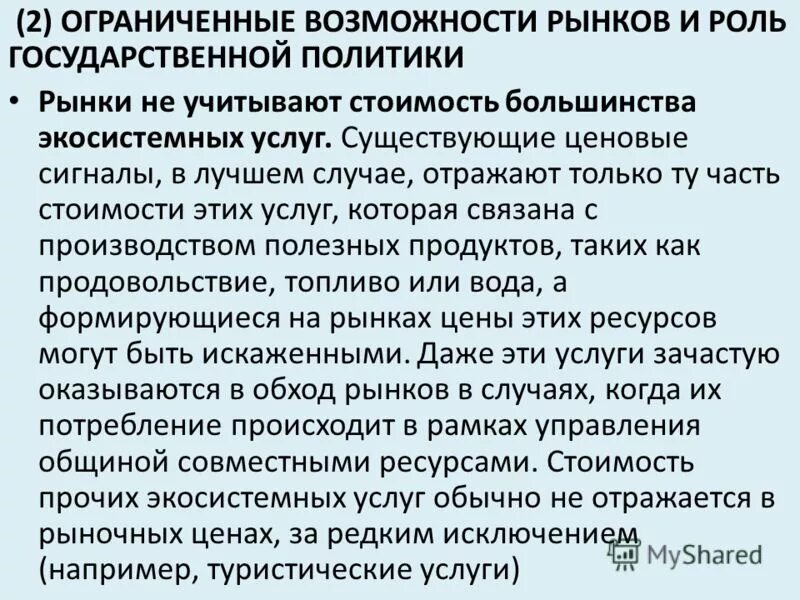 (2) ОГРАНИЧЕННЫЕ ВОЗМОЖНОСТИ РЫНКОВ И РОЛЬ ГОСУДАРСТВЕННОЙ ПОЛИТИКИ

• Рынки не учитывают стоимость большинства экосистемных услуг. Существующие ценовые сигналы, в лучшем случае, отражают только ту часть стоимости этих услуг, которая связана с производством полезных продуктов, таких как продовольствие, топливо или вода, а формирующиеся на рынках цены этих ресурсов могут быть искаженными. Даже эти услуги зачастую оказываются в обход рынков в случаях, когда их потребление происходит в рамках управления общиной совместными ресурсами. Стоимость прочих экосистемных услуг обычно не отражается в рыночных ценах, за редким исключением (например, туристические услуги)

MyShared